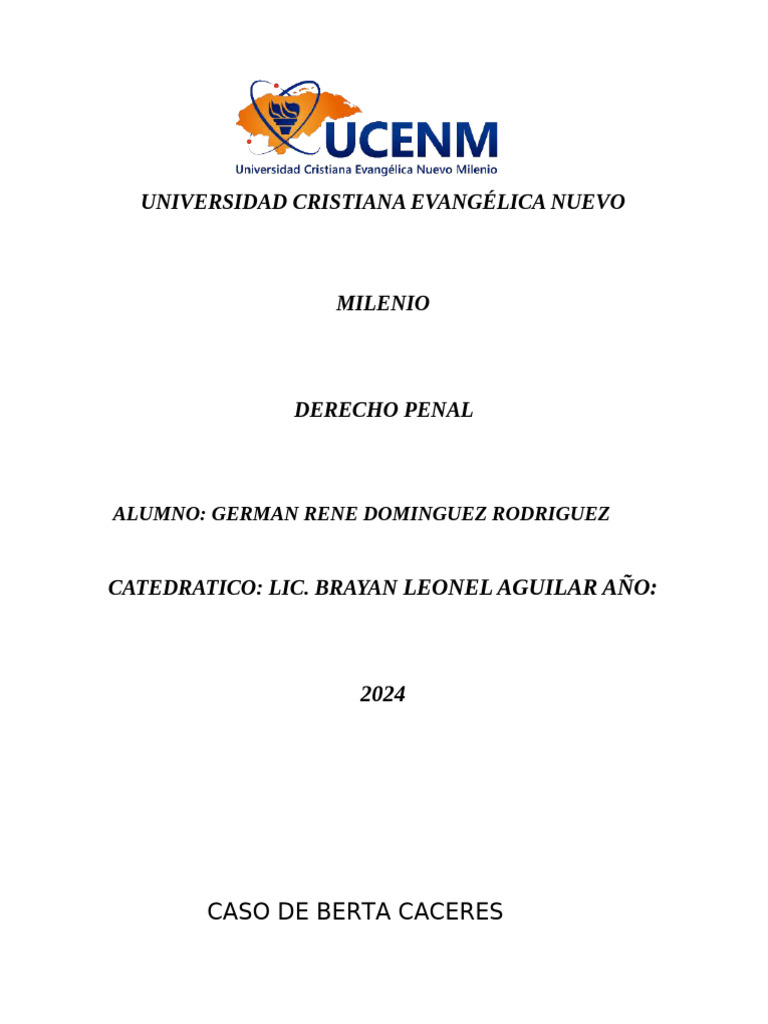 UCENM
Universidad Cristiana Evangélica Nuevo Milenio

UNIVERSIDAD CRISTIANA EVANGÉLICA NUEVO

MILENIO

DERECHO PENAL

ALUMNO: GERMAN RENE DOMINGUEZ RODRIGUEZ

CATEDRATICO: LIC. BRAYAN LEONEL AGUILAR AÑO:

2024

CASO DE BERTA CACERES